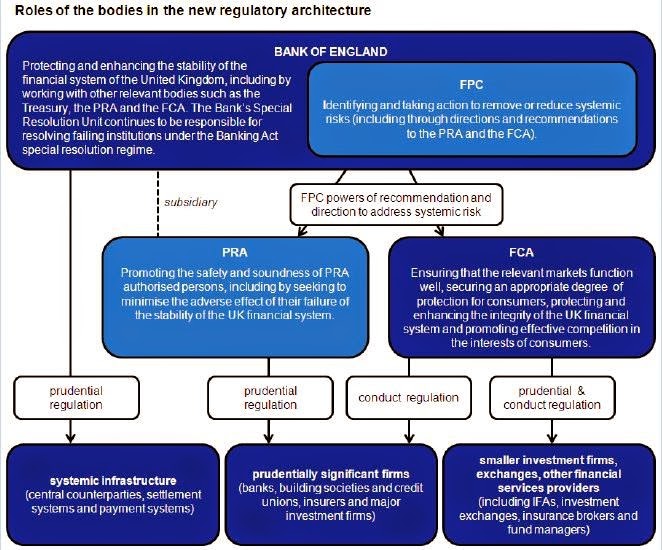 Roles of the bodies in the new regulatory architecture

BANK OF ENGLAND

Protecting and enhancing the stability of the financial system of the United Kingdom, including by working with other relevant bodies such as the Treasury, the PRA and the FCA. The Bank's Special Resolution Unit continues to be responsible for resolving failing institutions under the Banking Act special resolution regime.

FPC

Identifying and taking action to remove or reduce systemic risks (including through directions and recommendations to the PRA and the FCA).

subsidiary

FPC powers of recommendation and direction to address systemic risk

PRA

Promoting the safety and soundness of PRA authorised persons, including by seeking to minimise the adverse effect of their failure of the stability of the UK financial system.

FCA

Ensuring that the relevant markets function well, securing an appropriate degree of protection for consumers, protecting and enhancing the integrity of the UK financial system and promoting effective competition in the interests of consumers.

prudential regulation

prudential regulation

conduct regulation

prudential & conduct regulation

systemic infrastructure (central counterparties, settlement systems and payment systems)

prudentially significant firms (banks, building societies and credit unions, insurers and major investment firms)

smaller investment firms, exchanges, other financial services providers (including IFAs, investment exchanges, insurance brokers and fund managers)